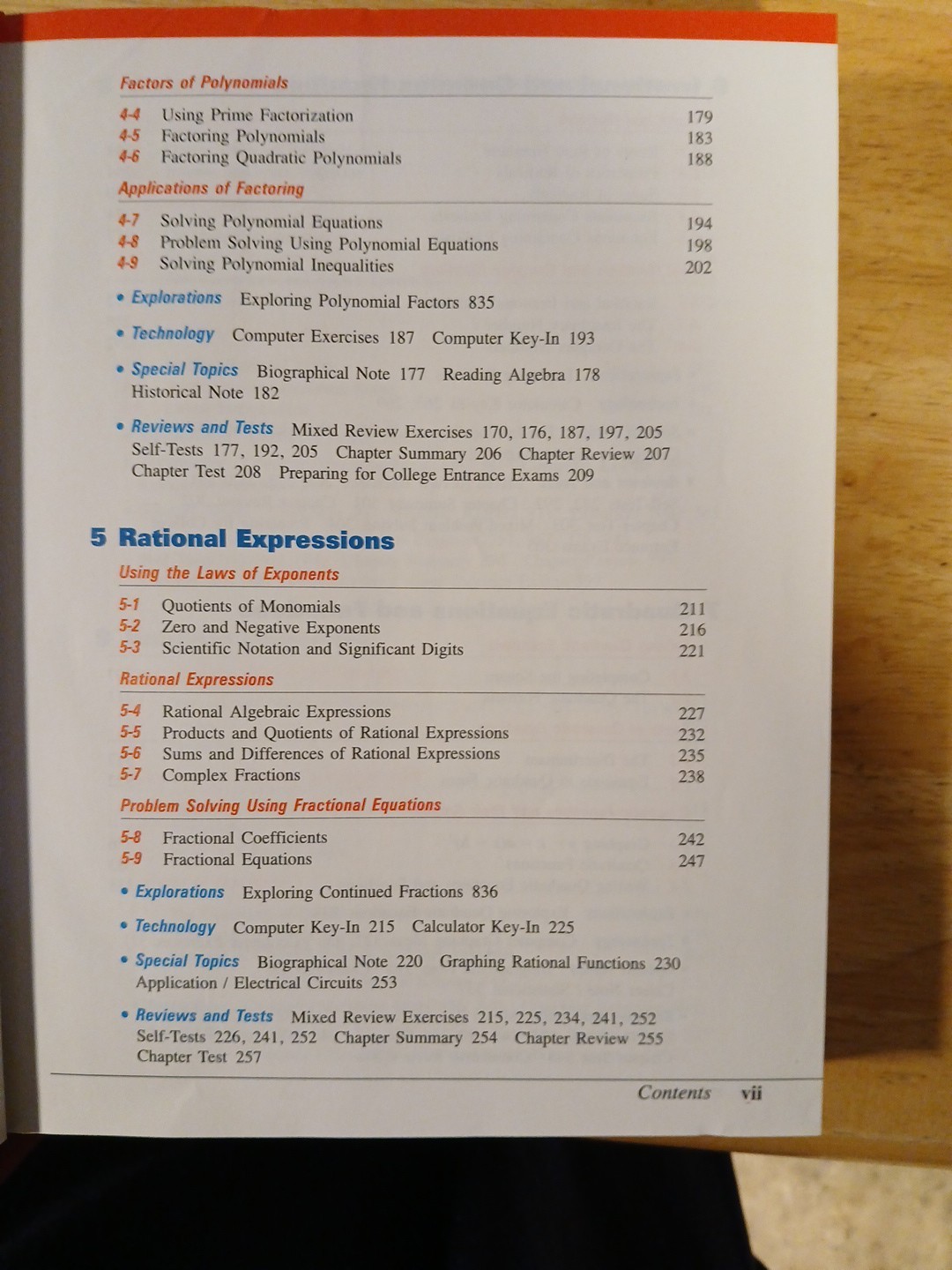 Factors of Polynomials

4-4 Using Prime Factorization 179
4-5 Factoring Polynomials 183
4-6 Factoring Quadratic Polynomials 188

Applications of Factoring

4-7 Solving Polynomial Equations 194
4-8 Problem Solving Using Polynomial Equations 198
4-9 Solving Polynomial Inequalities 202

• Explorations Exploring Polynomial Factors 835

• Technology Computer Exercises 187 Computer Key-In 193

• Special Topics Biographical Note 177 Reading Algebra 178 Historical Note 182

• Reviews and Tests Mixed Review Exercises 170, 176, 187, 197, 205 Self-Tests 177, 192, 205 Chapter Summary 206 Chapter Review 207 Chapter Test 208 Preparing for College Entrance Exams 209

5 Rational Expressions

Using the Laws of Exponents

5-1 Quotients of Monomials 211
5-2 Zero and Negative Exponents 216
5-3 Scientific Notation and Significant Digits 221

Rational Expressions

5-4 Rational Algebraic Expressions 227
5-5 Products and Quotients of Rational Expressions 232
5-6 Sums and Differences of Rational Expressions 235
5-7 Complex Fractions 238

Problem Solving Using Fractional Equations

5-8 Fractional Coefficients 242
5-9 Fractional Equations 247

• Explorations Exploring Continued Fractions 836

• Technology Computer Key-In 215 Calculator Key-In 225

• Special Topics Biographical Note 220 Graphing Rational Functions 230 Application / Electrical Circuits 253

• Reviews and Tests Mixed Review Exercises 215, 225, 234, 241, 252 Self-Tests 226, 241, 252 Chapter Summary 254 Chapter Review 255 Chapter Test 257

Contents vii